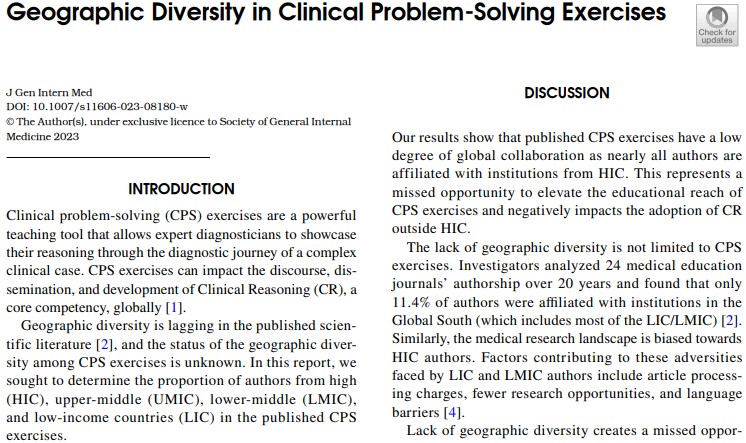 Geographic Diversity in Clinical Problem-Solving Exercises

Check for updates

J Gen Intern Med
DOI: 10.1007/s11606-023-08180-w
© The Author(s), under exclusive licence to Society of General Internal Medicine 2023

INTRODUCTION

Clinical problem-solving (CPS) exercises are a powerful teaching tool that allows expert diagnosticians to showcase their reasoning through the diagnostic journey of a complex clinical case. CPS exercises can impact the discourse, dissemination, and development of Clinical Reasoning (CR), a core competency, globally [1].

Geographic diversity is lagging in the published scientific literature [2], and the status of the geographic diversity among CPS exercises is unknown. In this report, we sought to determine the proportion of authors from high (HIC), upper-middle (UMIC), lower-middle (LMIC), and low-income countries (LIC) in the published CPS exercises.

DISCUSSION

Our results show that published CPS exercises have a low degree of global collaboration as nearly all authors are affiliated with institutions from HIC. This represents a missed opportunity to elevate the educational reach of CPS exercises and negatively impacts the adoption of CR outside HIC.

The lack of geographic diversity is not limited to CPS exercises. Investigators analyzed 24 medical education journals' authorship over 20 years and found that only 11.4% of authors were affiliated with institutions in the Global South (which includes most of the LIC/LMIC) [2]. Similarly, the medical research landscape is biased towards HIC authors. Factors contributing to these adversities faced by LIC and LMIC authors include article processing charges, fewer research opportunities, and language barriers [4].

Lack of geographic diversity creates a missed oppor-